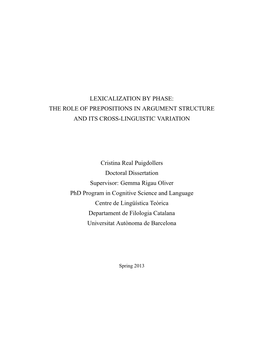 LEXICALIZATION BY PHASE:
THE ROLE OF PREPOSITIONS IN ARGUMENT STRUCTURE
AND ITS CROSS-LINGUISTIC VARIATION

Cristina Real Puigdollers
Doctoral Dissertation
Supervisor: Gemma Rigau Oliver
PhD Program in Cognitive Science and Language
Centre de Lingüística Teòrica
Departament de Filologia Catalana
Universitat Autònoma de Barcelona

Spring 2013